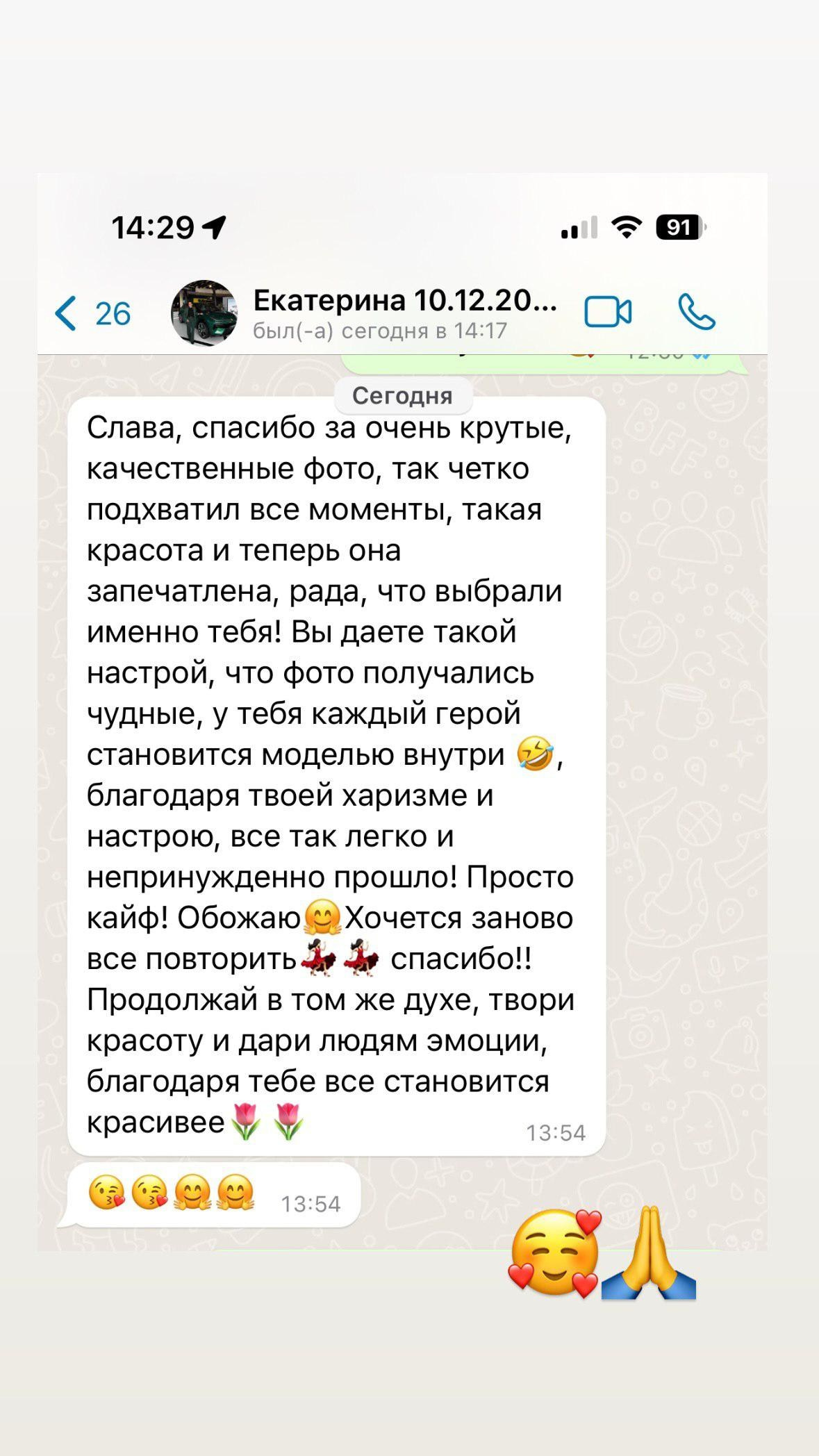 14:29

91

26

Екатерина 10.12.20...

был(-а) сегодня в 14:17

Сегодня

Слава, спасибо за очень крутые, качественные фото, так четко подхватил все моменты, такая красота и теперь она запечатлена, рада, что выбрали именно тебя! Вы даете такой настрой, что фото получались чудные, у тебя каждый герой становится моделью внутри 🤣, благодаря твоей харизме и настрою, все так легко и непринужденно прошло! Просто кайф! Обожаю🤗Хочется заново все повторить💃💃 спасибо!! Продолжай в том же духе, твори красоту и дари людям эмоции, благодаря тебе все становится красивее🌷🌷

13:54

😘😘🤗🤗 13:54

🥰🙏